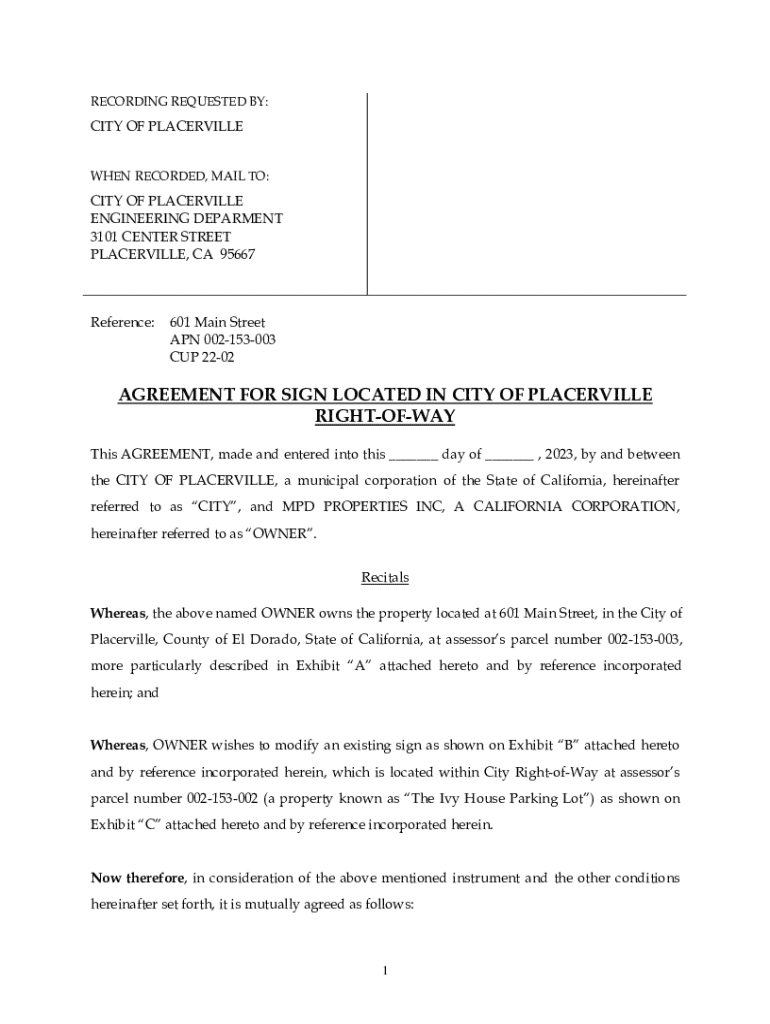 RECORDING REQUESTED BY:

CITY OF PLACERVILLE

WHEN RECORDED, MAIL TO:

CITY OF PLACERVILLE
ENGINEERING DEPARMENT
3101 CENTER STREET
PLACERVILLE, CA 95667

Reference: 601 Main Street
APN 002-153-003
CUP 22-02

AGREEMENT FOR SIGN LOCATED IN CITY OF PLACERVILLE RIGHT-OF-WAY

This AGREEMENT, made and entered into this _______ day of _______ , 2023, by and between the CITY OF PLACERVILLE, a municipal corporation of the State of California, hereinafter referred to as "CITY", and MPD PROPERTIES INC, A CALIFORNIA CORPORATION, hereinafter referred to as "OWNER".

Recitals

Whereas, the above named OWNER owns the property located at 601 Main Street, in the City of Placerville, County of El Dorado, State of California, at assessor's parcel number 002-153-003, more particularly described in Exhibit "A" attached hereto and by reference incorporated herein; and

Whereas, OWNER wishes to modify an existing sign as shown on Exhibit "B" attached hereto and by reference incorporated herein, which is located within City Right-of-Way at assessor's parcel number 002-153-002 (a property known as "The Ivy House Parking Lot") as shown on Exhibit "C" attached hereto and by reference incorporated herein.

Now therefore, in consideration of the above mentioned instrument and the other conditions hereinafter set forth, it is mutually agreed as follows:

1